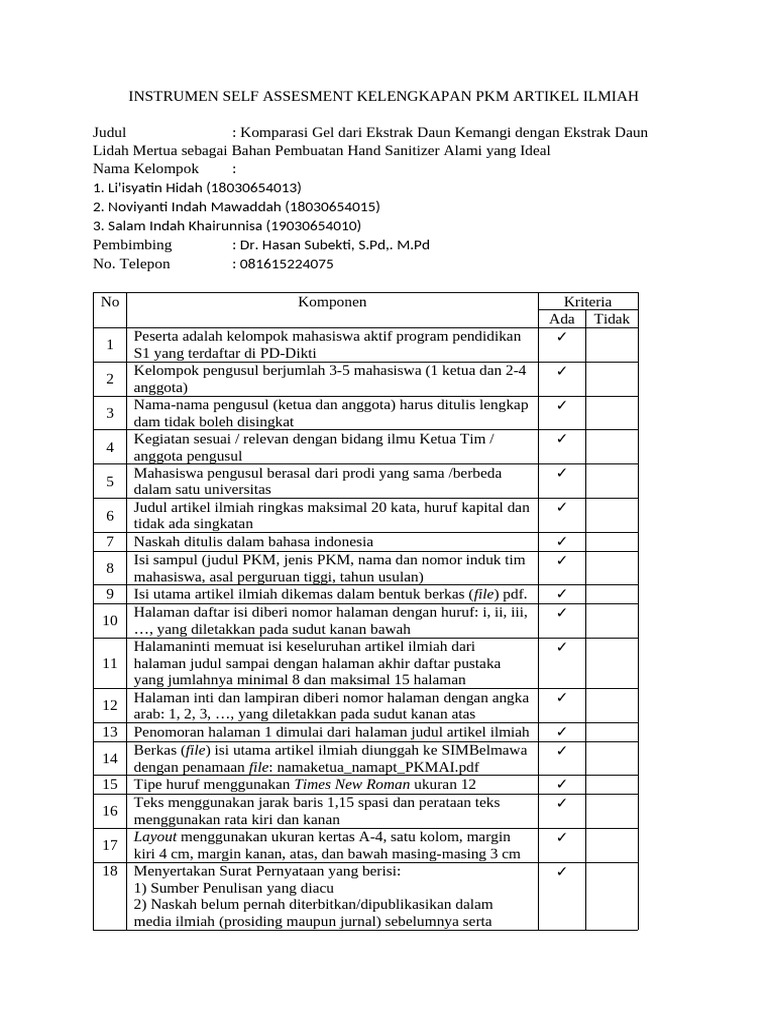 INSTRUMEN SELF ASSESMENT KELENGKAPAN PKM ARTIKEL ILMIAH

Judul : Komparasi Gel dari Ekstrak Daun Kemangi dengan Ekstrak Daun Lidah Mertua sebagai Bahan Pembuatan Hand Sanitizer Alami yang Ideal
Nama Kelompok :
1. Li'isyatin Hidah (18030654013)
2. Noviyanti Indah Mawaddah (18030654015)
3. Salam Indah Khairunnisa (19030654010)
Pembimbing : Dr. Hasan Subekti, S.Pd,. M.Pd
No. Telepon : 081615224075

| No | Komponen | Kriteria | |
|---|---|---|---|
| | | Ada | Tidak |
| 1 | Peserta adalah kelompok mahasiswa aktif program pendidikan S1 yang terdaftar di PD-Dikti | ✓ | |
| 2 | Kelompok pengusul berjumlah 3-5 mahasiswa (1 ketua dan 2-4 anggota) | ✓ | |
| 3 | Nama-nama pengusul (ketua dan anggota) harus ditulis lengkap dam tidak boleh disingkat | ✓ | |
| 4 | Kegiatan sesuai / relevan dengan bidang ilmu Ketua Tim / anggota pengusul | ✓ | |
| 5 | Mahasiswa pengusul berasal dari prodi yang sama /berbeda dalam satu universitas | ✓ | |
| 6 | Judul artikel ilmiah ringkas maksimal 20 kata, huruf kapital dan tidak ada singkatan | ✓ | |
| 7 | Naskah ditulis dalam bahasa indonesia | ✓ | |
| 8 | Isi sampul (judul PKM, jenis PKM, nama dan nomor induk tim mahasiswa, asal perguruan tiggi, tahun usulan) | ✓ | |
| 9 | Isi utama artikel ilmiah dikemas dalam bentuk berkas (file) pdf. | ✓ | |
| 10 | Halaman daftar isi diberi nomor halaman dengan huruf: i, ii, iii, …, yang diletakkan pada sudut kanan bawah | ✓ | |
| 11 | Halamaninti memuat isi keseluruhan artikel ilmiah dari halaman judul sampai dengan halaman akhir daftar pustaka yang jumlahnya minimal 8 dan maksimal 15 halaman | ✓ | |
| 12 | Halaman inti dan lampiran diberi nomor halaman dengan angka arab: 1, 2, 3, …, yang diletakkan pada sudut kanan atas | ✓ | |
| 13 | Penomoran halaman 1 dimulai dari halaman judul artikel ilmiah | ✓ | |
| 14 | Berkas (file) isi utama artikel ilmiah diunggah ke SIMBelmawa dengan penamaan file: namaketua_namapt_PKMAI.pdf | ✓ | |
| 15 | Tipe huruf menggunakan Times New Roman ukuran 12 | ✓ | |
| 16 | Teks menggunakan jarak baris 1,15 spasi dan perataan teks menggunakan rata kiri dan kanan | ✓ | |
| 17 | Layout menggunakan ukuran kertas A-4, satu kolom, margin kiri 4 cm, margin kanan, atas, dan bawah masing-masing 3 cm | ✓ | |
| 18 | Menyertakan Surat Pernyataan yang berisi: 1) Sumber Penulisan yang diacu 2) Naskah belum pernah diterbitkan/dipublikasikan dalam media ilmiah (prosiding maupun jurnal) sebelumnya serta | ✓ | |